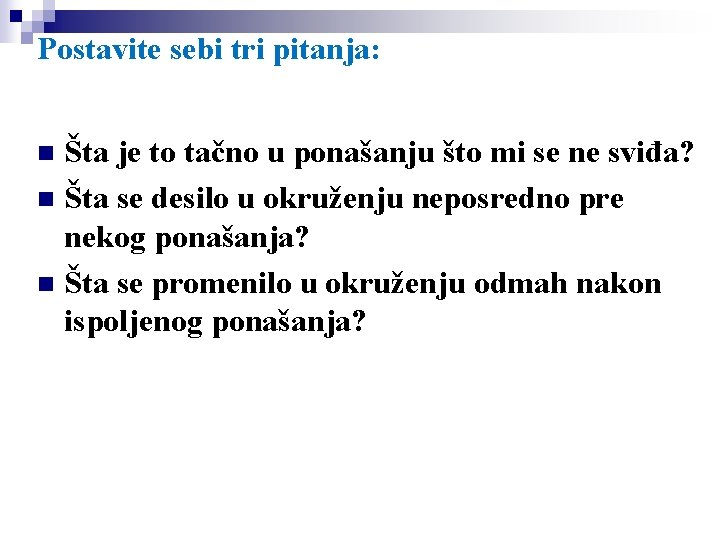 Postavite sebi tri pitanja:

• Šta je to tačno u ponašanju što mi se ne sviđa?
• Šta se desilo u okruženju neposredno pre nekog ponašanja?
• Šta se promenilo u okruženju odmah nakon ispoljenog ponašanja?